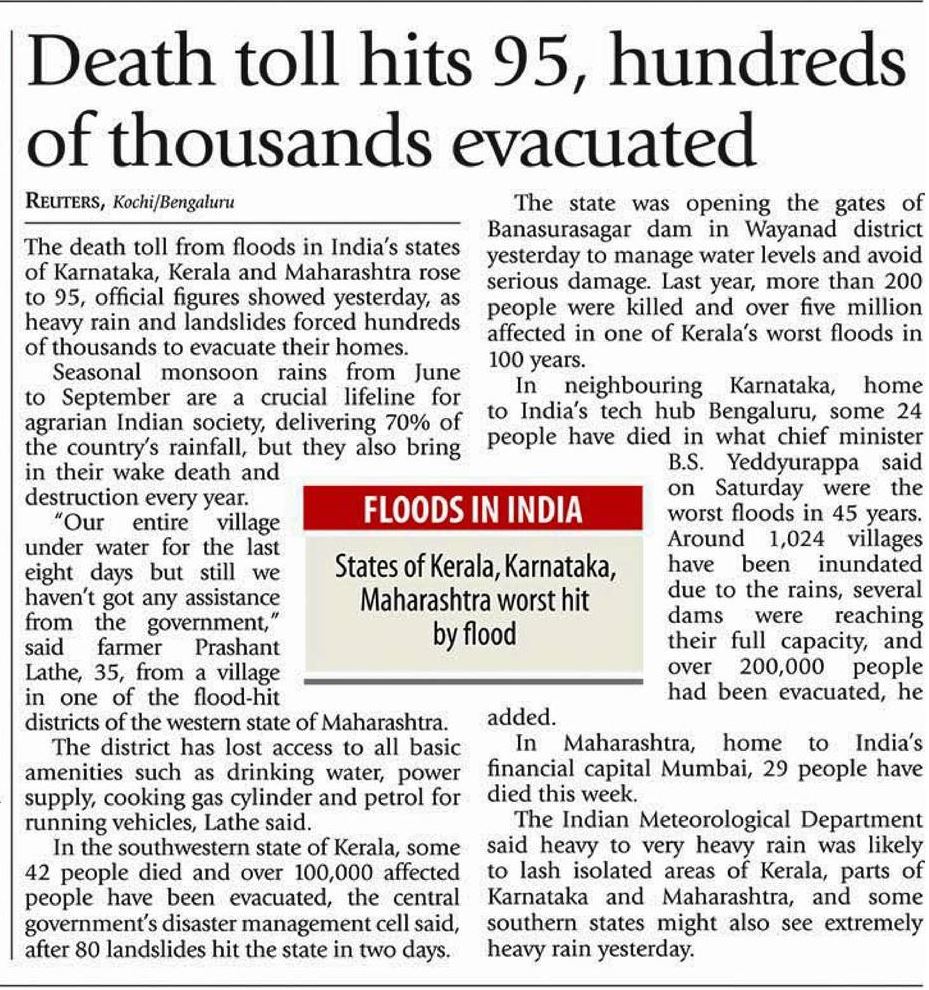 Death toll hits 95, hundreds of thousands evacuated

REUTERS, Kochi/Bengaluru

The death toll from floods in India's states of Karnataka, Kerala and Maharashtra rose to 95, official figures showed yesterday, as heavy rain and landslides forced hundreds of thousands to evacuate their homes.

Seasonal monsoon rains from June to September are a crucial lifeline for agrarian Indian society, delivering 70% of the country's rainfall, but they also bring in their wake death and destruction every year.

"Our entire village under water for the last eight days but still we haven't got any assistance from the government," said farmer Prashant Lathe, 35, from a village in one of the flood-hit districts of the western state of Maharashtra.

The district has lost access to all basic amenities such as drinking water, power supply, cooking gas cylinder and petrol for running vehicles, Lathe said.

In the southwestern state of Kerala, some 42 people died and over 100,000 affected people have been evacuated, the central government's disaster management cell said, after 80 landslides hit the state in two days.

The state was opening the gates of Banasurasagar dam in Wayanad district yesterday to manage water levels and avoid serious damage. Last year, more than 200 people were killed and over five million affected in one of Kerala's worst floods in 100 years.

In neighbouring Karnataka, home to India's tech hub Bengaluru, some 24 people have died in what chief minister B.S. Yeddyurappa said on Saturday were the worst floods in 45 years. Around 1,024 villages have been inundated due to the rains, several dams were reaching their full capacity, and over 200,000 people had been evacuated, he added.

In Maharashtra, home to India's financial capital Mumbai, 29 people have died this week.

The Indian Meteorological Department said heavy to very heavy rain was likely to lash isolated areas of Kerala, parts of Karnataka and Maharashtra, and some southern states might also see extremely heavy rain yesterday.

FLOODS IN INDIA

States of Kerala, Karnataka, Maharashtra worst hit by flood